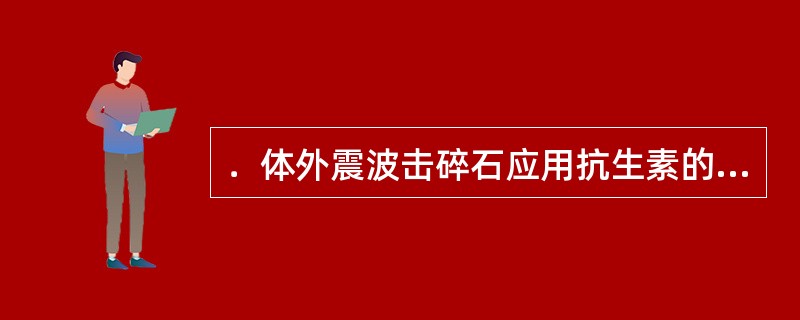 ．体外震波击碎石应用抗生素的...